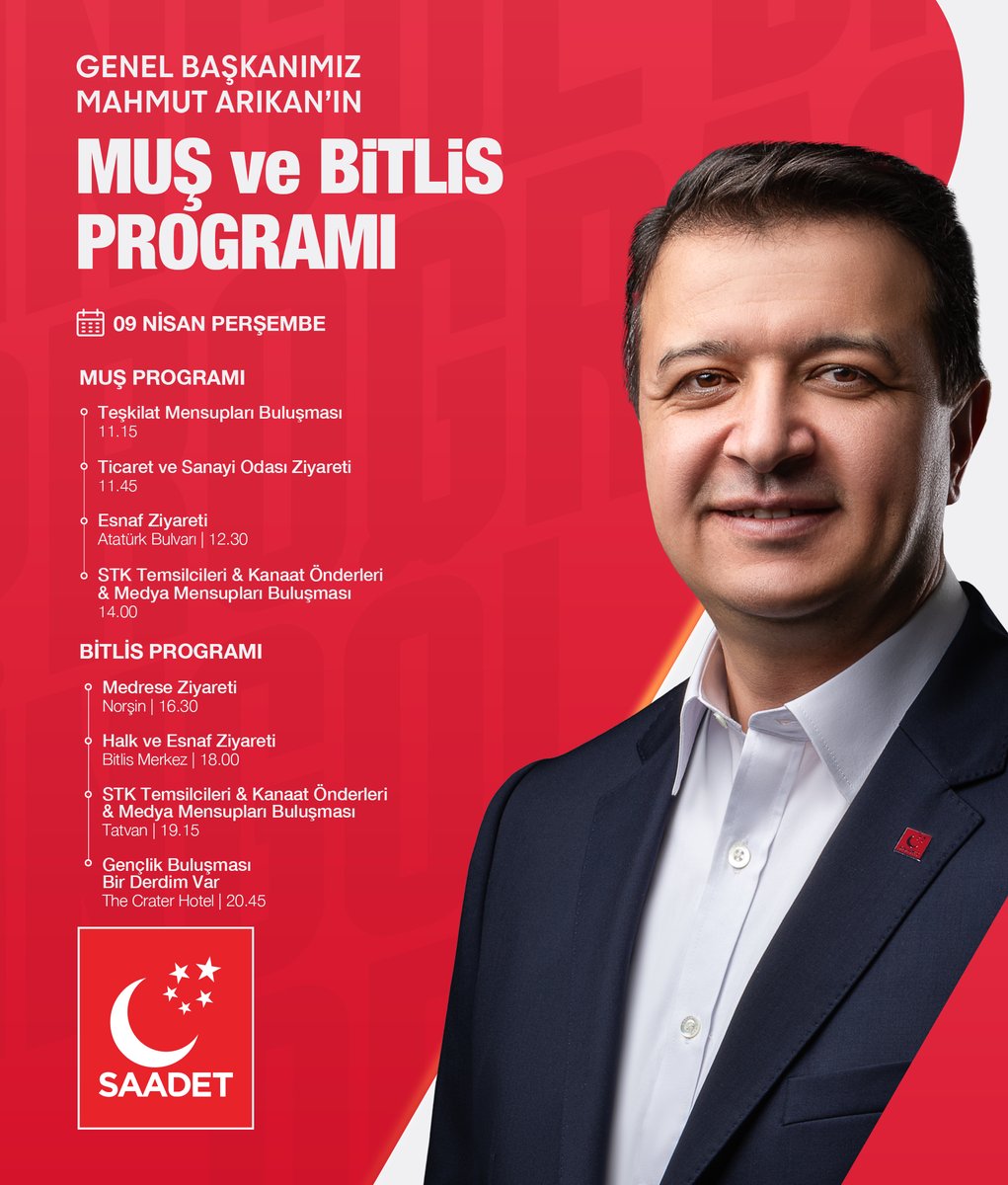 GENEL BAŞKANIMIZ MAHMUT ARIKAN'IN

MUŞ ve BİTLİS PROGRAMI

09 NİSAN PERŞEMBE

MUŞ PROGRAMI

Teşkilat Mensupları Buluşması
11.15

Ticaret ve Sanayi Odası Ziyareti
11.45

Esnaf Ziyareti
Atatürk Bulvarı | 12.30

STK Temsilcileri & Kanaat Önderleri & Medya Mensupları Buluşması
14.00

BİTLİS PROGRAMI

Medrese Ziyareti
Norşin | 16.30

Halk ve Esnaf Ziyareti
Bitlis Merkez | 18.00

STK Temsilcileri & Kanaat Önderleri & Medya Mensupları Buluşması
Tatvan | 19.15

Gençlik Buluşması
Bir Derdim Var
The Crater Hotel | 20.45

SAADET